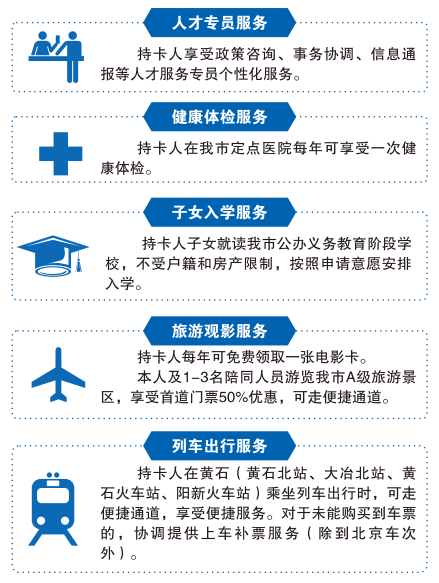 人才专员服务

持卡人享受政策咨询、事务协调、信息通报等人才服务专员个性化服务。

健康体检服务

持卡人在我市定点医院每年可享受一次健康体检。

子女入学服务

持卡人子女就读我市公办义务教育阶段学校，不受户籍和房产限制，按照申请意愿安排入学。

旅游观影服务

持卡人每年可免费领取一张电影卡。

本人及1-3名陪同人员游览我市A级旅游景区，享受首道门票50%优惠，可走便捷通道。

列车出行服务

持卡人在黄石（黄石北站、大冶北站、黄石火车站、阳新火车站）乘坐列车出行时，可走便捷通道，享受便捷服务。对于未能购买到车票的，协调提供上车补票服务（除到北京车次外）。